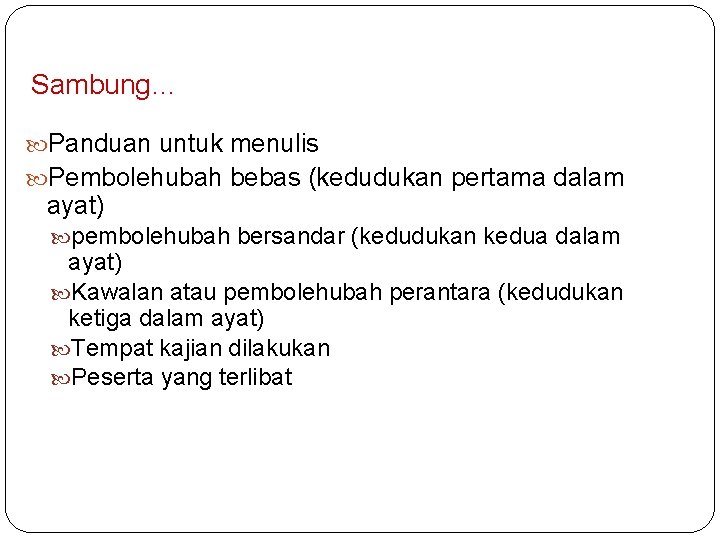 Sambung…

Panduan untuk menulis

Pembolehubah bebas (kedudukan pertama dalam ayat)

pembolehubah bersandar (kedudukan kedua dalam ayat)

Kawalan atau pembolehubah perantara (kedudukan ketiga dalam ayat)

Tempat kajian dilakukan

Peserta yang terlibat